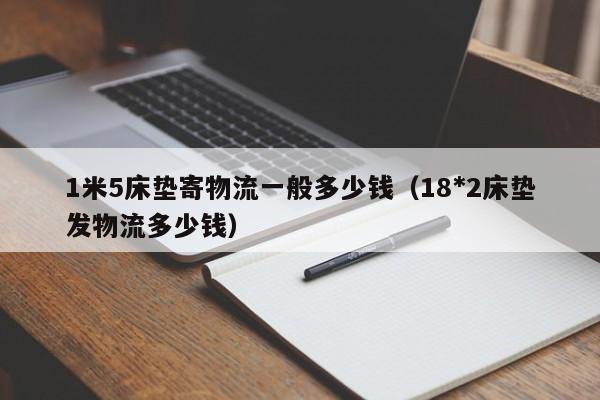 1米5床垫寄物流一般多少钱（18*2床垫发物流多少钱）